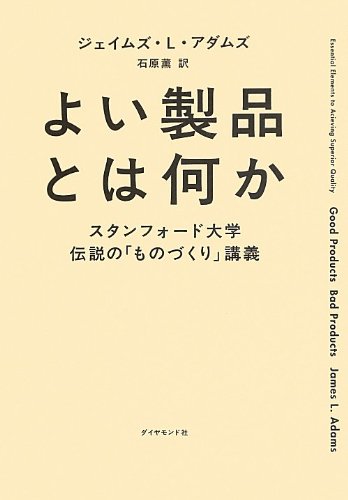 ジェイムズ・L・アダムズ
石原薫 訳

よい製品とは何か

スタンフォード大学
伝説の「ものづくり」講義

ダイヤモンド社

Essential Elements to Acieving Superior Quality

Good Products Bad Products James L. Adams